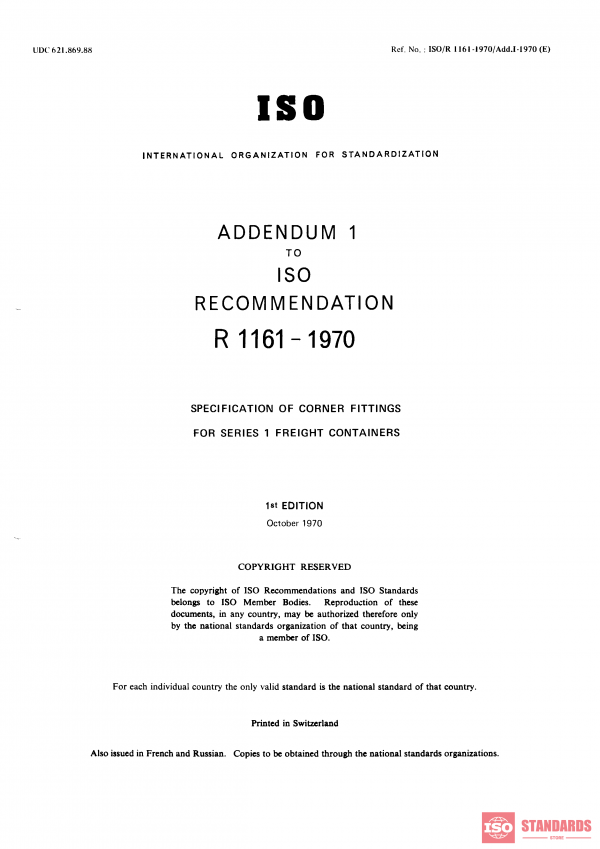 UDC 621.869.88

Ref. No. : ISO/R 1161-1970/Add.1-1970 (E)

ISO

INTERNATIONAL ORGANIZATION FOR STANDARDIZATION

ADDENDUM 1
TO
ISO
RECOMMENDATION
R 1161 - 1970

SPECIFICATION OF CORNER FITTINGS
FOR SERIES 1 FREIGHT CONTAINERS

1st EDITION
October 1970

COPYRIGHT RESERVED

The copyright of ISO Recommendations and ISO Standards belongs to ISO Member Bodies. Reproduction of these documents, in any country, may be authorized therefore only by the national standards organization of that country, being a member of ISO.

For each individual country the only valid standard is the national standard of that country.

Printed in Switzerland

Also issued in French and Russian. Copies to be obtained through the national standards organizations.

ISO STANDARDS
STORE